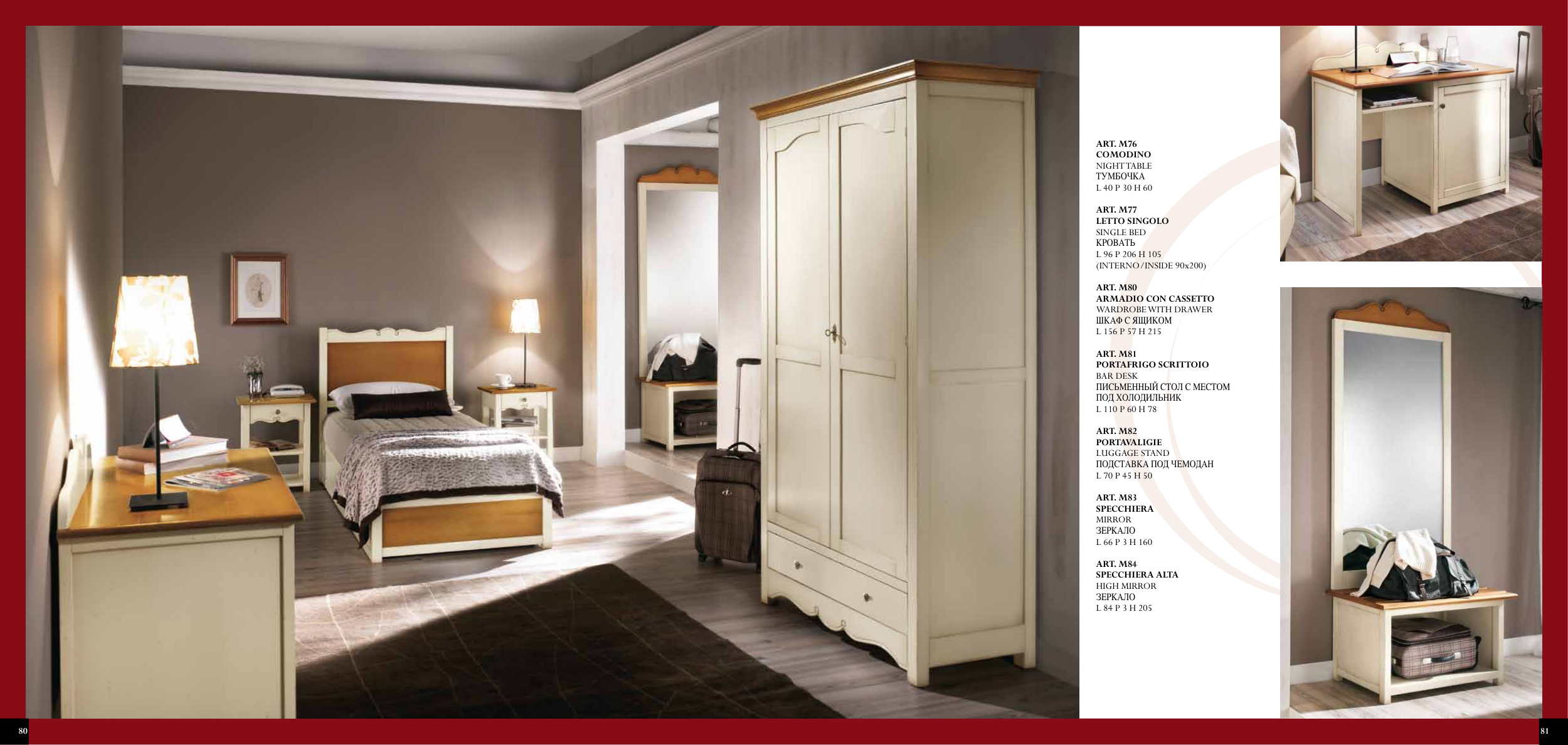 ART. M76
COMODINO
NIGHT TABLE
ТУМБОЧКА
L 40 P 30 H 60

ART. M77
LETTO SINGOLO
SINGLE BED
КРОВАТЬ
L 96 P 206 H 105
(INTERNO / INSIDE 90x200)

ART. M80
ARMADIO CON CASSETTO
WARDROBE WITH DRAWER
ШКАФ С ЯЩИКОМ
L 156 P 57 H 215

ART. M81
PORTAFRIGO SCRITTOIO
BAR DESK
ПИСЬМЕННЫЙ СТОЛ С МЕСТОМ
ПОД ХОЛОДИЛЬНИК
L 110 P 60 H 78

ART. M82
PORTAVALIGIE
LUGGAGE STAND
ПОДСТАВКА ПОД ЧЕМОДАН
L 70 P 45 H 50

ART. M83
SPECCHIERA
MIRROR
ЗЕРКАЛО
L 66 P 3 H 160

ART. M84
SPECCHIERA ALTA
HIGH MIRROR
ЗЕРКАЛО
L 84 P 3 H 205

80

81